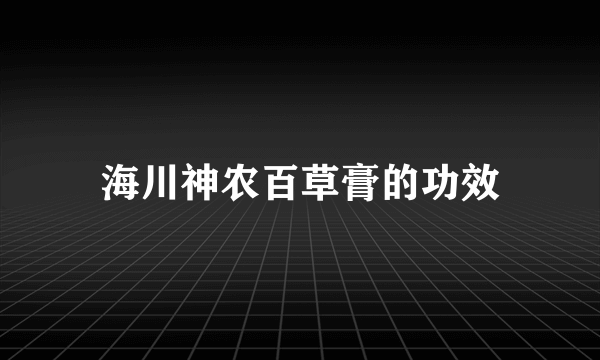 海川神农百草膏的功效